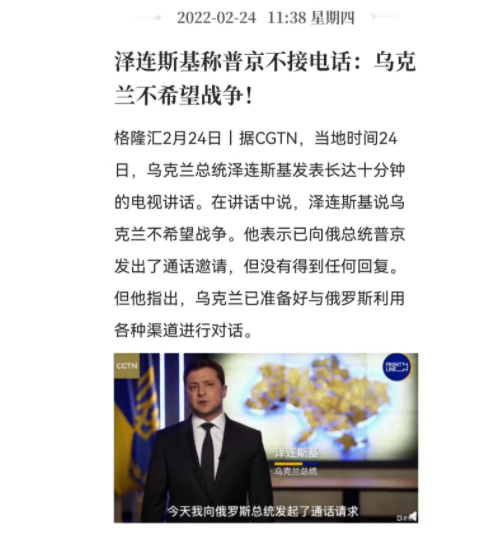 2022-02-24 11:38 星期四

泽连斯基称普京不接电话：乌克兰不希望战争！

格隆汇2月24日丨据CGTN，当地时间24日，乌克兰总统泽连斯基发表长达十分钟的电视讲话。在讲话中说，泽连斯基说乌克兰不希望战争。他表示已向俄总统普京发出了通话邀请，但没有得到任何回复。但他指出，乌克兰已准备好与俄罗斯利用各种渠道进行对话。

CGTN

FRONT LINE

泽连斯基
乌克兰总统

今天我向俄罗斯总统发起了通话请求